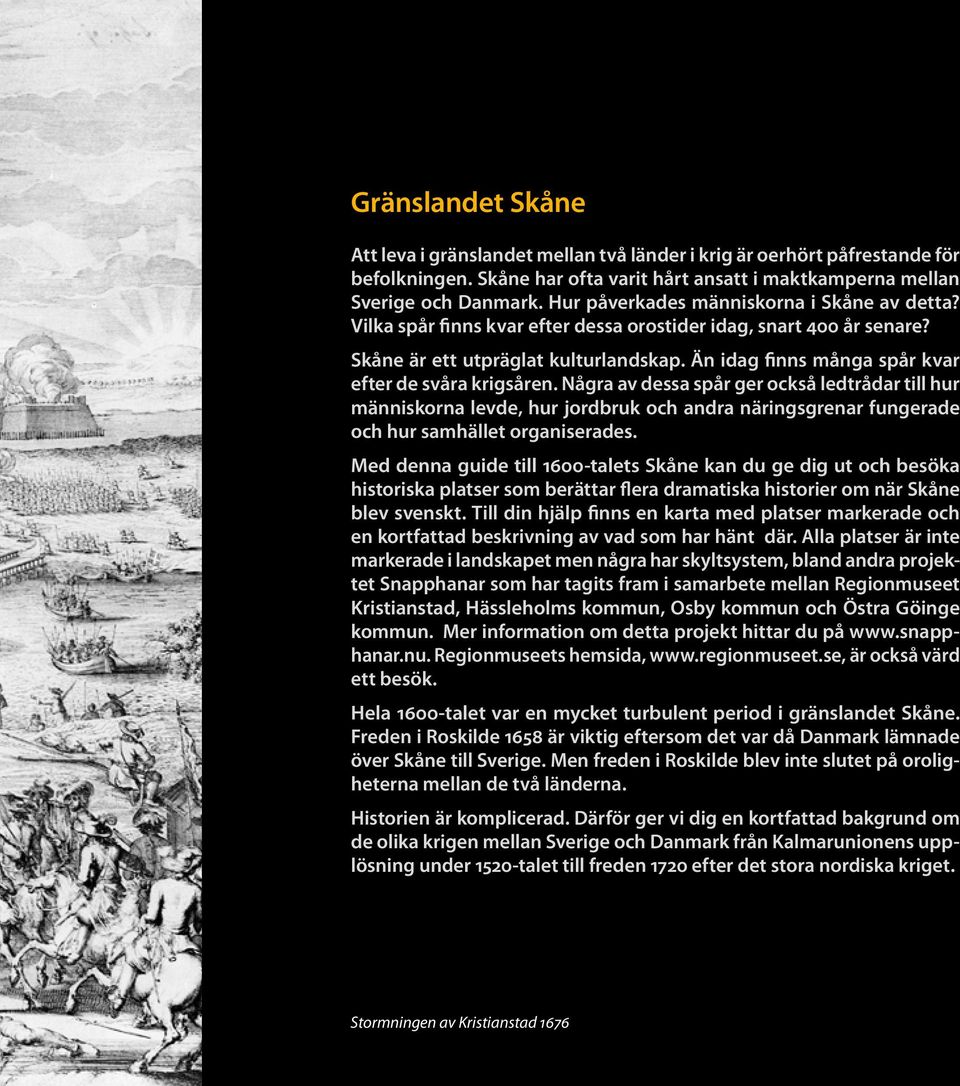 Gränslandet Skåne

Att leva i gränslandet mellan två länder i krig är oerhört påfrestande för befolkningen. Skåne har ofta varit hårt ansatt i maktkamperna mellan Sverige och Danmark. Hur påverkades människorna i Skåne av detta? Vilka spår finns kvar efter dessa orostider idag, snart 400 år senare?

Skåne är ett utpräglat kulturlandskap. Än idag finns många spår kvar efter de svåra krigsåren. Några av dessa spår ger också ledtrådar till hur människorna levde, hur jordbruk och andra näringsgrenar fungerade och hur samhället organiserades.

Med denna guide till 1600-talets Skåne kan du ge dig ut och besöka historiska platser som berättar flera dramatiska historier om när Skåne blev svenskt. Till din hjälp finns en karta med platser markerade och en kortfattad beskrivning av vad som har hänt där. Alla platser är inte markerade i landskapet men några har skyltsystem, bland andra projektet Snapphanar som har tagits fram i samarbete mellan Regionmuseet Kristianstad, Hässleholms kommun, Osby kommun och Östra Göinge kommun. Mer information om detta projekt hittar du på www.snapphanar.nu. Regionmuseets hemsida, www.regionmuseet.se, är också värd ett besök.

Hela 1600-talet var en mycket turbulent period i gränslandet Skåne. Freden i Roskilde 1658 är viktig eftersom det var då Danmark lämnade över Skåne till Sverige. Men freden i Roskilde blev inte slutet på oroligheterna mellan de två länderna.

Historien är komplicerad. Därför ger vi dig en kortfattad bakgrund om de olika krigen mellan Sverige och Danmark från Kalmarunionens upplösning under 1520-talet till freden 1720 efter det stora nordiska kriget.

Stormningen av Kristianstad 1676